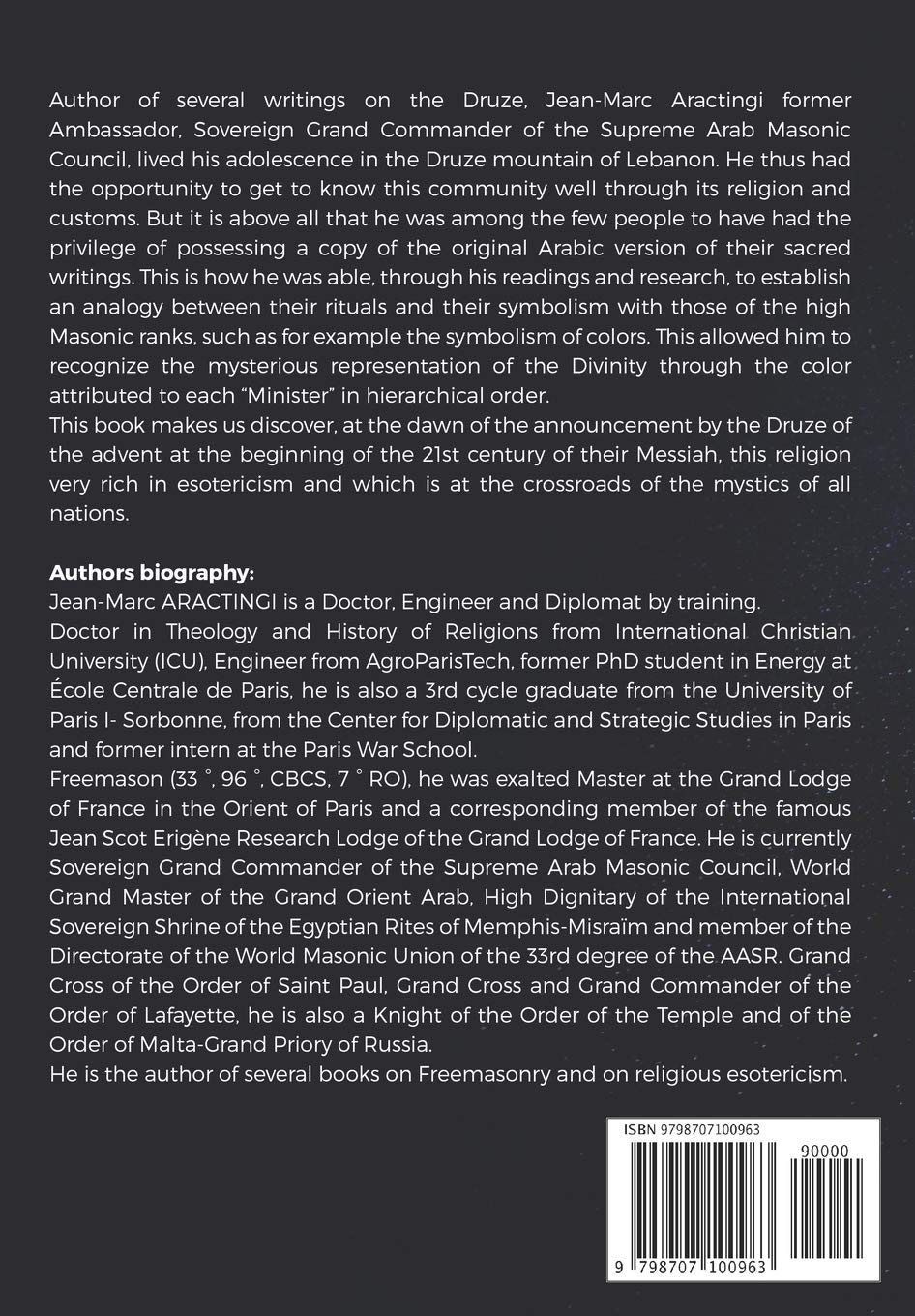 Author of several writings on the Druze, Jean-Marc Aractingi former Ambassador, Sovereign Grand Commander of the Supreme Arab Masonic Council, lived his adolescence in the Druze mountain of Lebanon. He thus had the opportunity to get to know this community well through its religion and customs. But it is above all that he was among the few people to have had the privilege of possessing a copy of the original Arabic version of their sacred writings. This is how he was able, through his readings and research, to establish an analogy between their rituals and their symbolism with those of the high Masonic ranks, such as for example the symbolism of colors. This allowed him to recognize the mysterious representation of the Divinity through the color attributed to each "Minister" in hierarchical order.
This book makes us discover, at the dawn of the announcement by the Druze of the advent at the beginning of the 21st century of their Messiah, this religion very rich in esotericism and which is at the crossroads of the mystics of all nations.

Authors biography:
Jean-Marc ARACTINGI is a Doctor, Engineer and Diplomat by training.
Doctor in Theology and History of Religions from International Christian University (ICU), Engineer from AgroParisTech, former PhD student in Energy at École Centrale de Paris, he is also a 3rd cycle graduate from the University of Paris I- Sorbonne, from the Center for Diplomatic and Strategic Studies in Paris and former intern at the Paris War School.
Freemason (33 °, 96 °, CBCS, 7 ° RO), he was exalted Master at the Grand Lodge of France in the Orient of Paris and a corresponding member of the famous Jean Scot Erigène Research Lodge of the Grand Lodge of France. He is currently Sovereign Grand Commander of the Supreme Arab Masonic Council, World Grand Master of the Grand Orient Arab, High Dignitary of the International Sovereign Shrine of the Egyptian Rites of Memphis-Misraïm and member of the Directorate of the World Masonic Union of the 33rd degree of the AASR. Grand Cross of the Order of Saint Paul, Grand Cross and Grand Commander of the Order of Lafayette, he is also a Knight of the Order of the Temple and of the Order of Malta-Grand Priory of Russia.
He is the author of several books on Freemasonry and on religious esotericism.

ISBN 9798707100963
90000
9 798707 100963